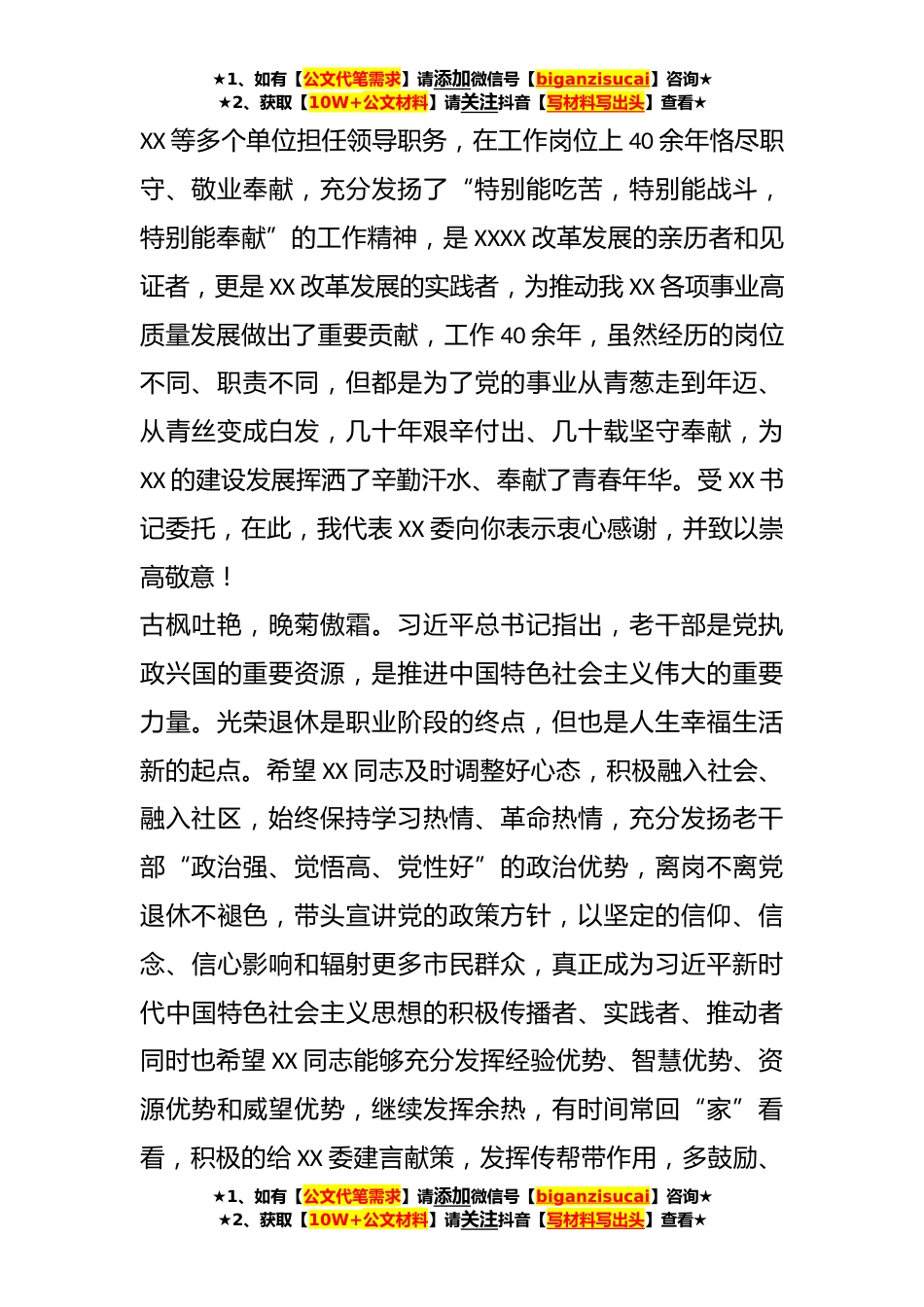 ★1、如有【公文代笔需求】请添加微信号【biganzisucai】咨询★
★2、获取【10W+公文材料】请关注抖音【写材料写出头】查看★

XX 等多个单位担任领导职务，在工作岗位上 40 余年恪尽职守、敬业奉献，充分发扬了“特别能吃苦，特别能战斗，特别能奉献”的工作精神，是 XXXX 改革发展的亲历者和见证者，更是 XX 改革发展的实践者，为推动我 XX 各项事业高质量发展做出了重要贡献，工作 40 余年，虽然经历的岗位不同、职责不同，但都是为了党的事业从青葱走到年迈、从青丝变成白发，几十年艰辛付出、几十载坚守奉献，为 XX 的建设发展挥洒了辛勤汗水、奉献了青春年华。受 XX 书记委托，在此，我代表 XX 委向你表示衷心感谢，并致以崇高敬意！

古枫吐艳，晚菊傲霜。习近平总书记指出，老干部是党执政兴国的重要资源，是推进中国特色社会主义伟大的重要力量。光荣退休是职业阶段的终点，但也是人生幸福生活新的起点。希望 XX 同志及时调整好心态，积极融入社会、融入社区，始终保持学习热情、革命热情，充分发扬老干部“政治强、觉悟高、党性好”的政治优势，离岗不离党退休不褪色，带头宣讲党的政策方针，以坚定的信仰、信念、信心影响和辐射更多市民群众，真正成为习近平新时代中国特色社会主义思想的积极传播者、实践者、推动者同时也希望 XX 同志能够充分发挥经验优势、智慧优势、资源优势和威望优势，继续发挥余热，有时间常回“家”看看，积极的给 XX 委建言献策，发挥传帮带作用，多鼓励、

★1、如有【公文代笔需求】请添加微信号【biganzisucai】咨询★
★2、获取【10W+公文材料】请关注抖音【写材料写出头】查看★